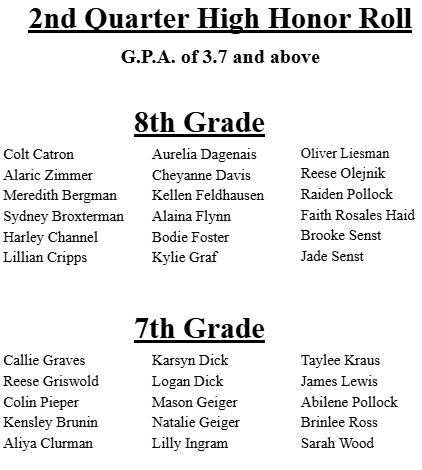 2nd Quarter High Honor Roll

G.P.A. of 3.7 and above

8th Grade

Colt Catron
Alaric Zimmer
Meredith Bergman
Sydney Broxterman
Harley Channel
Lillian Cripps

Aurelia Dagenais
Cheyanne Davis
Kellen Feldhausen
Alaina Flynn
Bodie Foster
Kylie Graf

Oliver Liesman
Reese Olejnik
Raiden Pollock
Faith Rosales Haid
Brooke Senst
Jade Senst

7th Grade

Callie Graves
Reese Griswold
Colin Pieper
Kensley Brunin
Aliya Clurman

Karsyn Dick
Logan Dick
Mason Geiger
Natalie Geiger
Lilly Ingram

Taylee Kraus
James Lewis
Abilene Pollock
Brinlee Ross
Sarah Wood